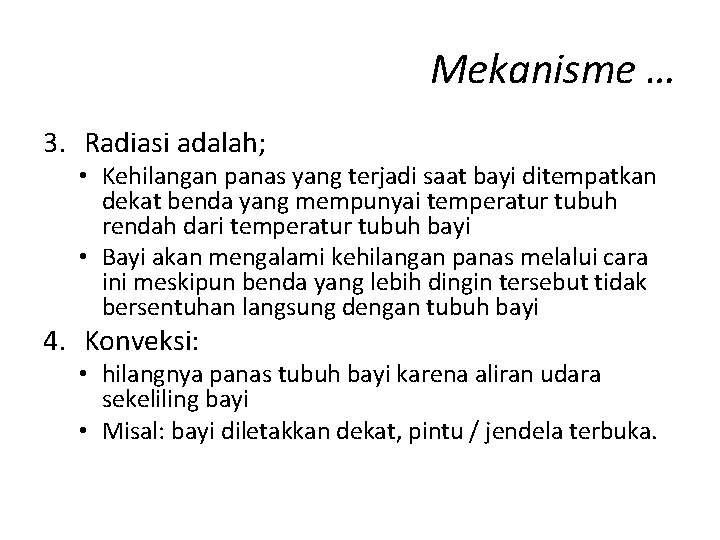 Mekanisme …

3. Radiasi adalah;
• Kehilangan panas yang terjadi saat bayi ditempatkan dekat benda yang mempunyai temperatur tubuh rendah dari temperatur tubuh bayi
• Bayi akan mengalami kehilangan panas melalui cara ini meskipun benda yang lebih dingin tersebut tidak bersentuhan langsung dengan tubuh bayi

4. Konveksi:
• hilangnya panas tubuh bayi karena aliran udara sekeliling bayi
• Misal: bayi diletakkan dekat, pintu / jendela terbuka.